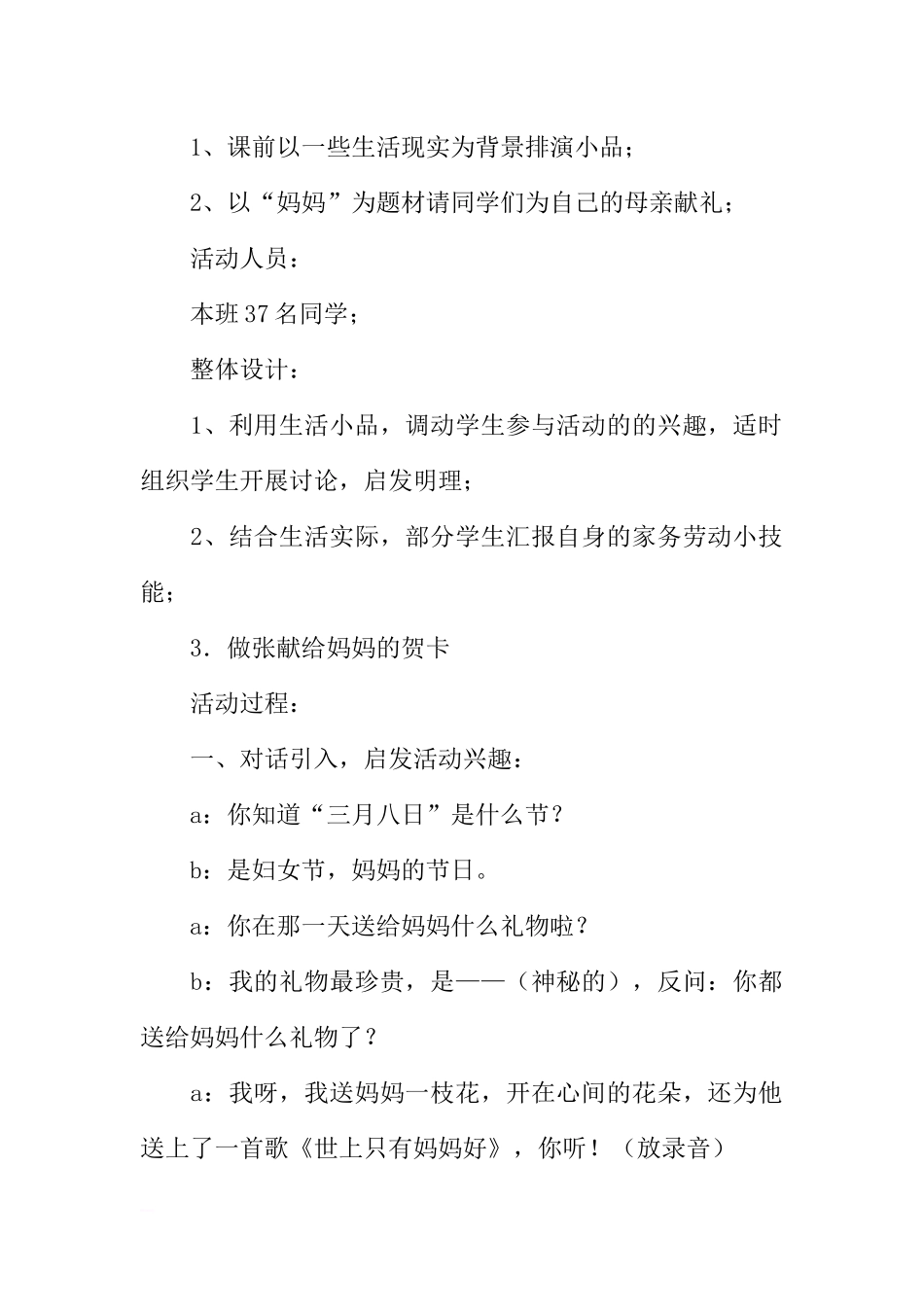 1、课前以一些生活现实为背景排演小品；

2、以“妈妈”为题材请同学们为自己的母亲献礼；

活动人员：

本班37名同学；

整体设计：

1、利用生活小品，调动学生参与活动的的兴趣，适时组织学生开展讨论，启发明理；

2、结合生活实际，部分学生汇报自身的家务劳动小技能；

3．做张献给妈妈的贺卡

活动过程：

一、对话引入，启发活动兴趣：

a：你知道“三月八日”是什么节？

b：是妇女节，妈妈的节日。

a：你在那一天送给妈妈什么礼物啦？

b：我的礼物最珍贵，是——（神秘的），反问：你都送给妈妈什么礼物了？

a：我呀，我送妈妈一枝花，开在心间的花朵，还为他送上了一首歌《世上只有妈妈好》，你听！（放录音）